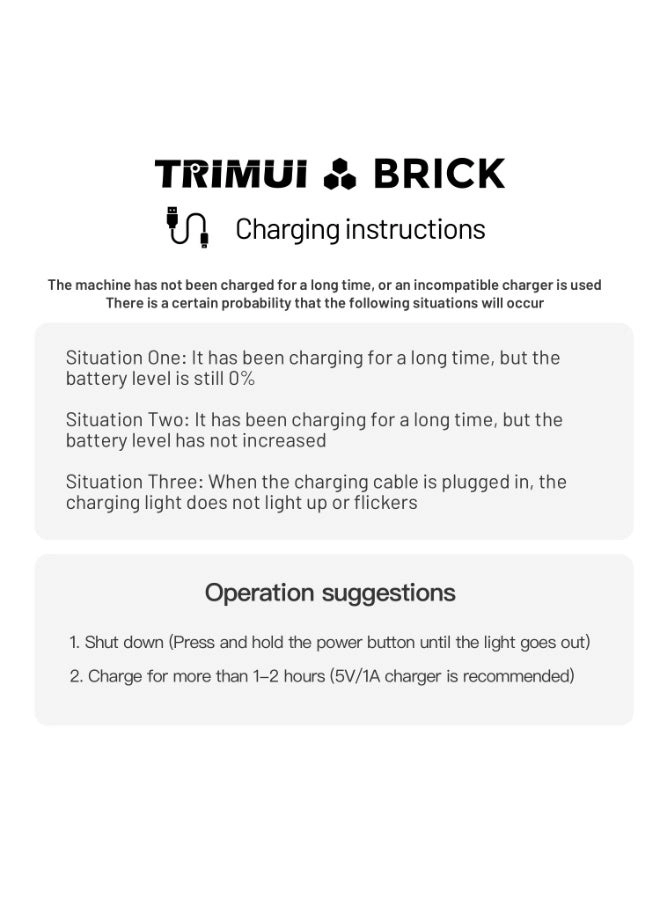 TRIMUI BRICK

Charging instructions

The machine has not been charged for a long time, or an incompatible charger is used
There is a certain probability that the following situations will occur

Situation One: It has been charging for a long time, but the battery level is still 0%

Situation Two: It has been charging for a long time, but the battery level has not increased

Situation Three: When the charging cable is plugged in, the charging light does not light up or flickers

Operation suggestions

1. Shut down (Press and hold the power button until the light goes out)

2. Charge for more than 1–2 hours (5V/1A charger is recommended)